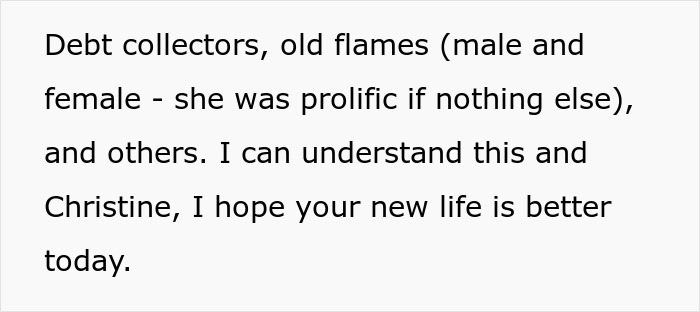 Debt collectors, old flames (male and female - she was prolific if nothing else), and others. I can understand this and Christine, I hope your new life is better today.